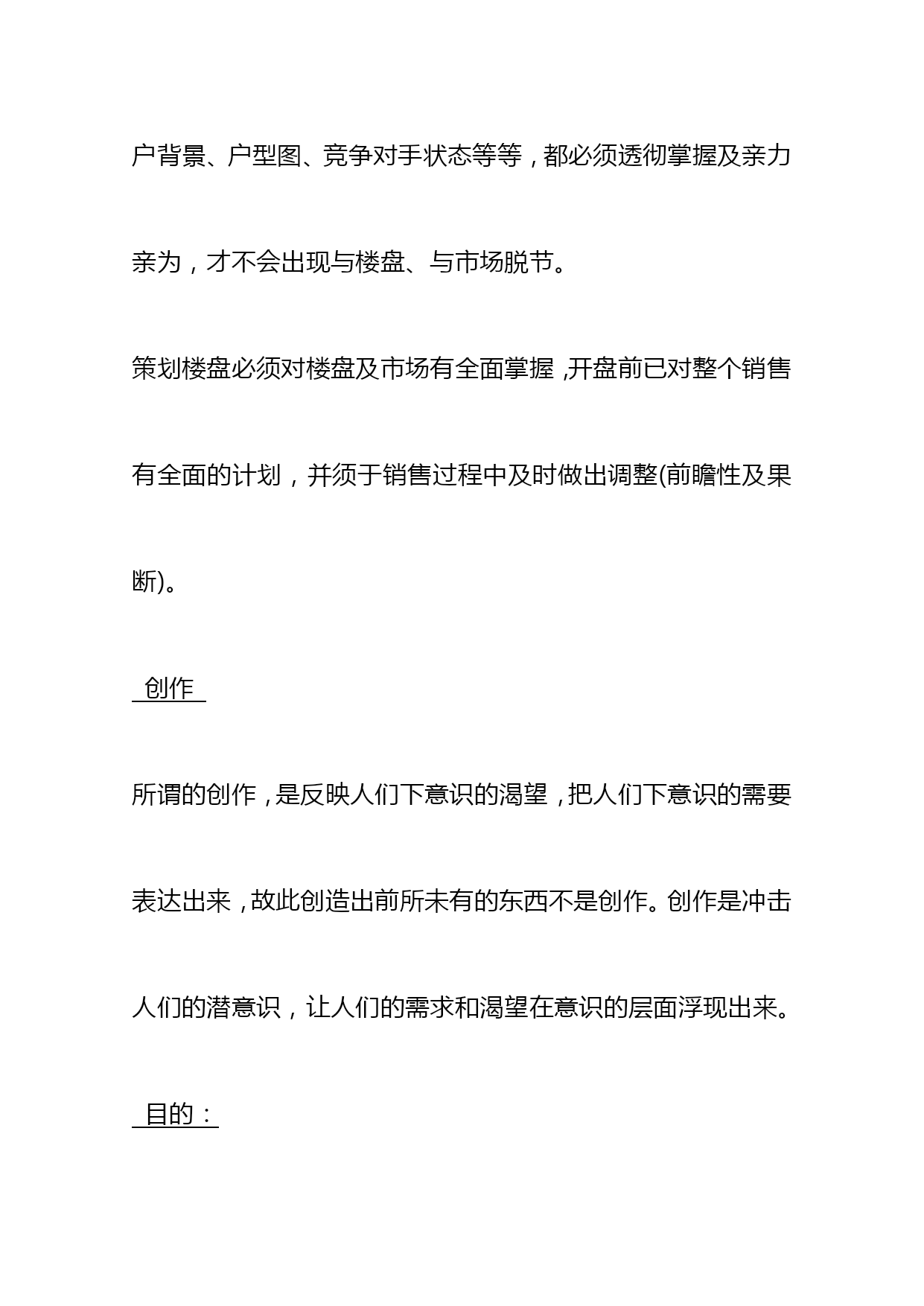 户背景、户型图、竞争对手状态等等，都必须透彻掌握及亲力亲为，才不会出现与楼盘、与市场脱节。

策划楼盘必须对楼盘及市场有全面掌握，开盘前已对整个销售有全面的计划，并须于销售过程中及时做出调整(前瞻性及果断)。

创作

所谓的创作，是反映人们下意识的渴望，把人们下意识的需要表达出来，故此创造出前所未有的东西不是创作。创作是冲击人们的潜意识，让人们的需求和渴望在意识的层面浮现出来。

目的：